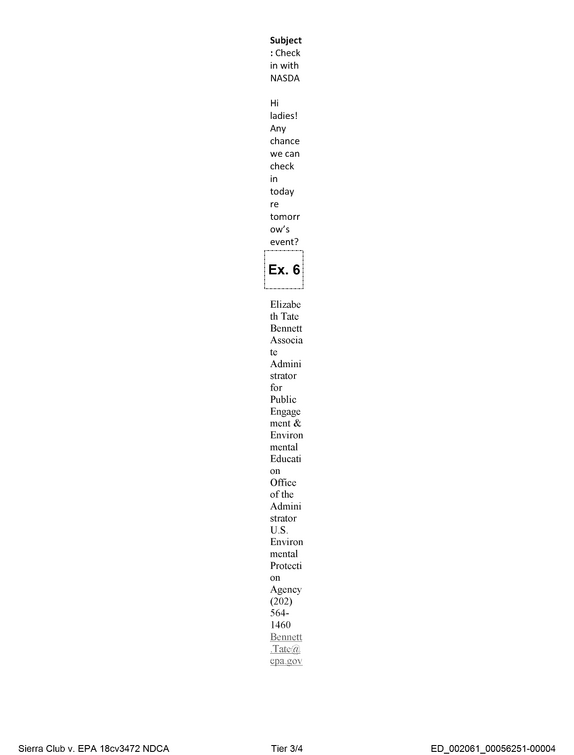 Subject: Check in with NASDA

Hi ladies! Any chance we can check in today re tomorrow's event?

Ex. 6

Elizabeth Tate Bennett
Associate Administrator for Public Engagement & Environmental Education
Office of the Administrator
U.S. Environmental Protection Agency
(202) 564-1460
Bennett.Tate@epa.gov

Sierra Club v. EPA 18cv3472 NDCA Tier 3/4 ED_002061_00056251-00004